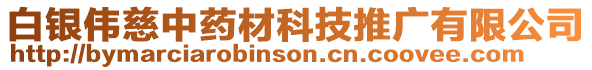 白银伟慈中药材科技推广有限公司
http://bymarciarobinson.cn.coovee.com